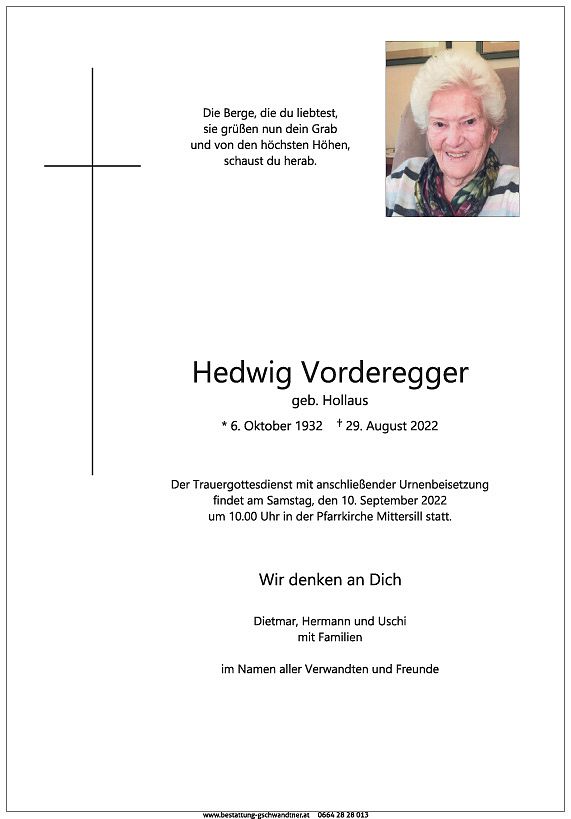 Die Berge, die du liebtest,
sie grüßen nun dein Grab
und von den höchsten Höhen,
schaust du herab.

Hedwig Vorderegger
geb. Hollaus

* 6. Oktober 1932 † 29. August 2022

Der Trauergottesdienst mit anschließender Urnenbeisetzung findet am Samstag, den 10. September 2022 um 10.00 Uhr in der Pfarrkirche Mittersill statt.

Wir denken an Dich

Dietmar, Hermann und Uschi
mit Familien

im Namen aller Verwandten und Freunde

www.bestattung-gschwandtner.at 0664 28 28 013